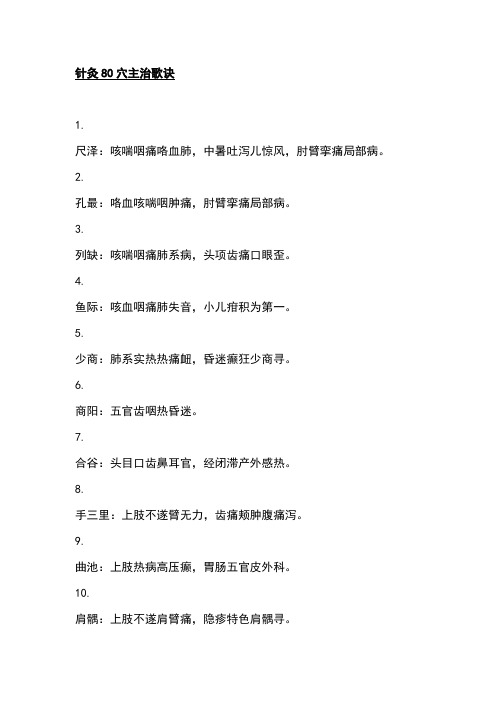 针灸 80 穴主治歌诀

1.

尺泽：咳喘咽痛咯血肺，中暑吐泻儿惊风，肘臂挛痛局部病。

2.

孔最：咯血咳喘咽肿痛，肘臂挛痛局部病。

3.

列缺：咳喘咽痛肺系病，头项齿痛口眼歪。

4.

鱼际：咳血咽痛肺失音，小儿疳积为第一。

5.

少商：肺系实热热痛衄，昏迷癫狂少商寻。

6.

商阳：五官齿咽热昏迷。

7.

合谷：头目口齿鼻耳官，经闭滞产外感热。

8.

手三里：上肢不遂臂无力，齿痛颊肿腹痛泻。

9.

曲池：上肢热病高压癫，胃肠五官皮外科。

10.

肩髃：上肢不遂肩臂痛，隐疹特色肩髃寻。